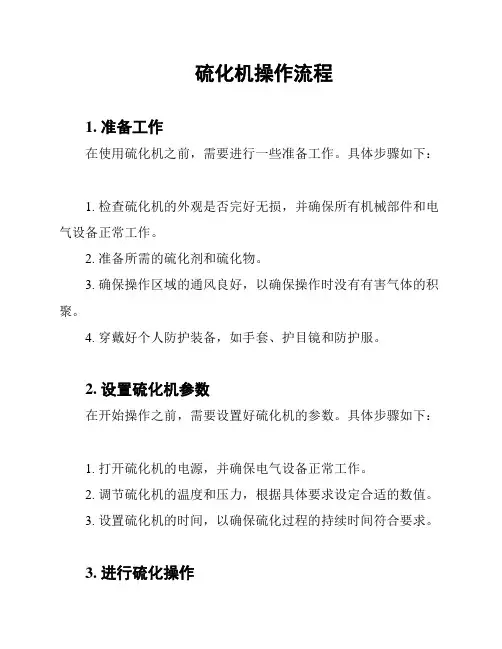 硫化机操作流程

1. 准备工作

在使用硫化机之前，需要进行一些准备工作。具体步骤如下：

1. 检查硫化机的外观是否完好无损，并确保所有机械部件和电气设备正常工作。

2. 准备所需的硫化剂和硫化物。

3. 确保操作区域的通风良好，以确保操作时没有有害气体的积聚。

4. 穿戴好个人防护装备，如手套、护目镜和防护服。

2. 设置硫化机参数

在开始操作之前，需要设置好硫化机的参数。具体步骤如下：

1. 打开硫化机的电源，并确保电气设备正常工作。

2. 调节硫化机的温度和压力，根据具体要求设定合适的数值。

3. 设置硫化机的时间，以确保硫化过程的持续时间符合要求。

3. 进行硫化操作